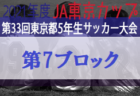 2021年度 JA東京カップ
第33回東京都5年生サッカー大会
第7ブロック